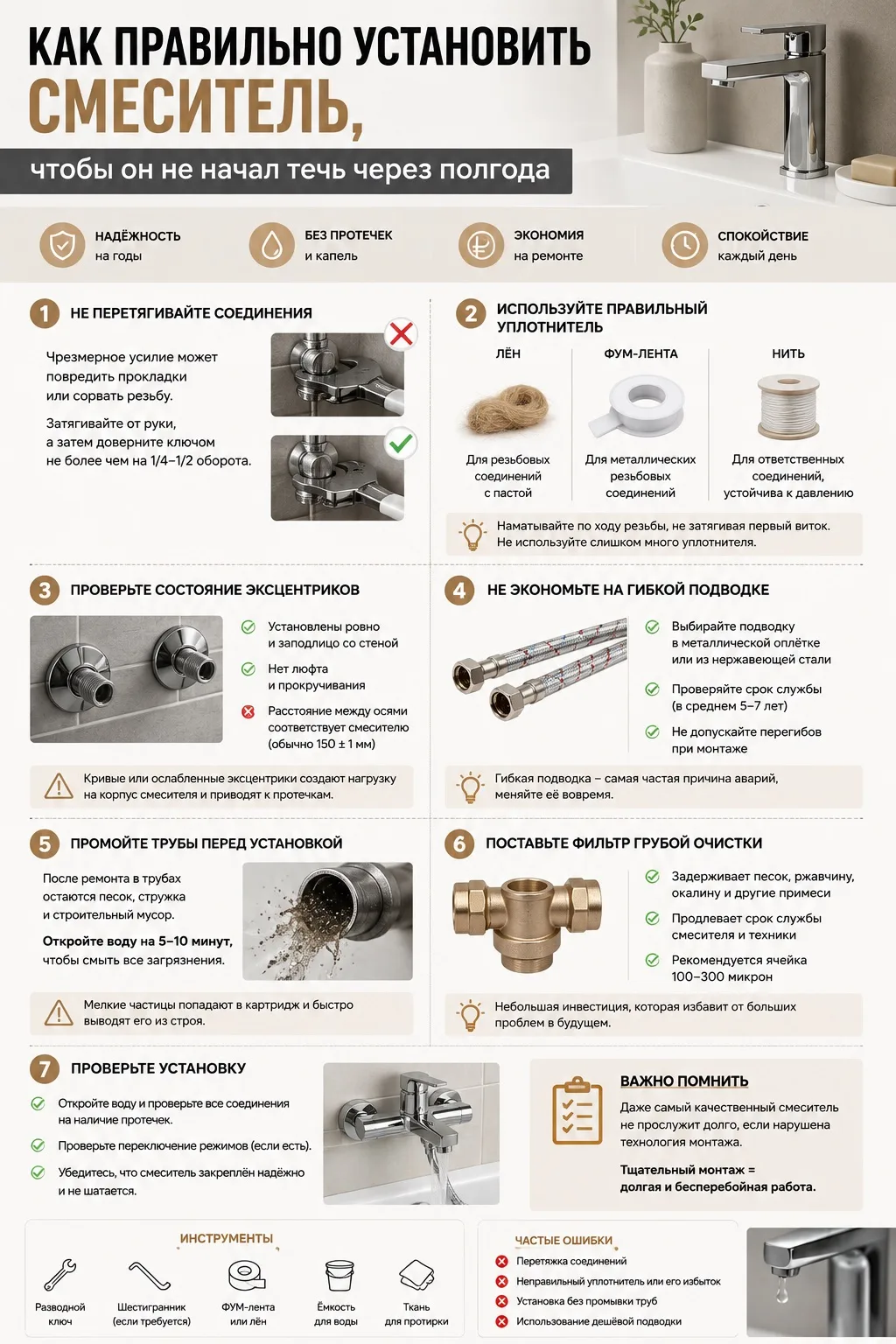 КАК ПРАВИЛЬНО УСТАНОВИТЬ СМЕСИТЕЛЬ,

чтобы он не начал течь через полгода

НАДЁЖНОСТЬ
на годы

БЕЗ ПРОТЕЧЕК
и капель

ЭКОНОМИЯ
на ремонте

СПОКОЙСТВИЕ
каждый день

1 НЕ ПЕРЕТЯГИВАЙТЕ СОЕДИНЕНИЯ

Чрезмерное усилие может повредить прокладки или сорвать резьбу.

Затягивайте от руки, а затем доверните ключом не более чем на 1/4–1/2 оборота.

2 ИСПОЛЬЗУЙТЕ ПРАВИЛЬНЫЙ УПЛОТНИТЕЛЬ

ЛЁН
Для резьбовых соединений с пастой

ФУМ-ЛЕНТА
Для металлических резьбовых соединений

НИТЬ
Для ответственных соединений, устойчива к давлению

Наматывайте по ходу резьбы, не затягивая первый виток.
Не используйте слишком много уплотнителя.

3 ПРОВЕРЬТЕ СОСТОЯНИЕ ЭКСЦЕНТРИКОВ

Установлены ровно и заподлицо со стеной

Нет люфта и прокручивания

Расстояние между осями соответствует смесителю (обычно 150 ± 1 мм)

Кривые или ослабленные эксцентрики создают нагрузку на корпус смесителя и приводят к протечкам.

4 НЕ ЭКОНОМЬТЕ НА ГИБКОЙ ПОДВОДКЕ

Выбирайте подводку в металлической оплётке или из нержавеющей стали

Проверяйте срок службы (в среднем 5–7 лет)

Не допускайте перегибов при монтаже

Гибкая подводка – самая частая причина аварий, меняйте её вовремя.

5 ПРОМОЙТЕ ТРУБЫ ПЕРЕД УСТАНОВКОЙ

После ремонта в трубах остаются песок, стружка и строительный мусор.

Откройте воду на 5–10 минут, чтобы смыть все загрязнения.

Мелкие частицы попадают в картридж и быстро выводят его из строя.

6 ПОСТАВЬТЕ ФИЛЬТР ГРУБОЙ ОЧИСТКИ

Задерживает песок, ржавчину, окалину и другие примеси

Продлевает срок службы смесителя и техники

Рекомендуется ячейка 100–300 микрон

Небольшая инвестиция, которая избавит от больших проблем в будущем.

7 ПРОВЕРЬТЕ УСТАНОВКУ

Откройте воду и проверьте все соединения на наличие протечек.

Проверьте переключение режимов (если есть).

Убедитесь, что смеситель закреплён надёжно и не шатается.

ВАЖНО ПОМНИТЬ

Даже самый качественный смеситель не прослужит долго, если нарушена технология монтажа.

Тщательный монтаж = долгая и бесперебойная работа.

ИНСТРУМЕНТЫ

Разводной ключ

Шестигранник (если требуется)

ФУМ-лента или лён

Ёмкость для воды

Ткань для протирки

ЧАСТЫЕ ОШИБКИ

Перетяжка соединений

Неправильный уплотнитель или его избыток

Установка без промывки труб

Использование дешёвой подводки